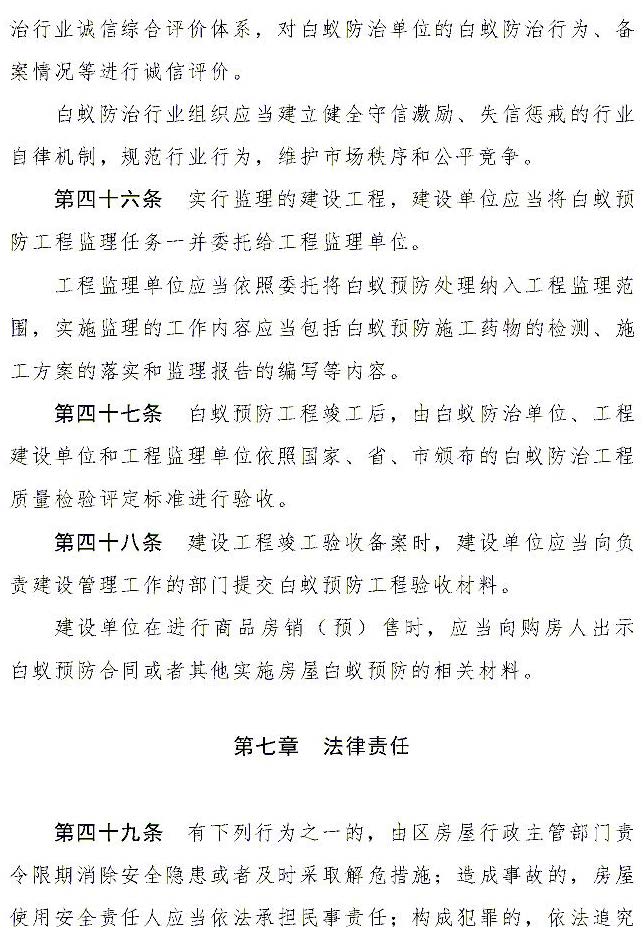 治行业诚信综合评价体系，对白蚁防治单位的白蚁防治行为、备案情况等进行诚信评价。

白蚁防治行业组织应当建立健全守信激励、失信惩戒的行业自律机制，规范行业行为，维护市场秩序和公平竞争。

第四十六条　实行监理的建设工程，建设单位应当将白蚁预防工程监理任务一并委托给工程监理单位。

工程监理单位应当依照委托将白蚁预防处理纳入工程监理范围，实施监理的工作内容应当包括白蚁预防施工药物的检测、施工方案的落实和监理报告的编写等内容。

第四十七条　白蚁预防工程竣工后，由白蚁防治单位、工程建设单位和工程监理单位依照国家、省、市颁布的白蚁防治工程质量检验评定标准进行验收。

第四十八条　建设工程竣工验收备案时，建设单位应当向负责建设管理工作的部门提交白蚁预防工程验收材料。

建设单位在进行商品房销（预）售时，应当向购房人出示白蚁预防合同或者其他实施房屋白蚁预防的相关材料。

第七章　法律责任

第四十九条　有下列行为之一的，由区房屋行政主管部门责令限期消除安全隐患或者及时采取解危措施；造成事故的，房屋使用安全责任人应当依法承担民事责任；构成犯罪的，依法追究